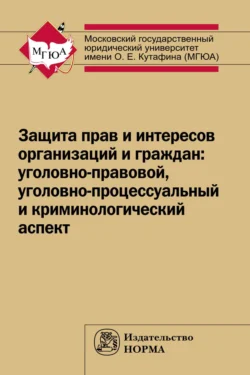 МГЮА

Московский государственный юридический университет имени О. Е. Кутафина (МГЮА)

Защита прав и интересов организаций и граждан: уголовно-правовой, уголовно-процессуальный и криминологический аспект

Издательство НОРМА